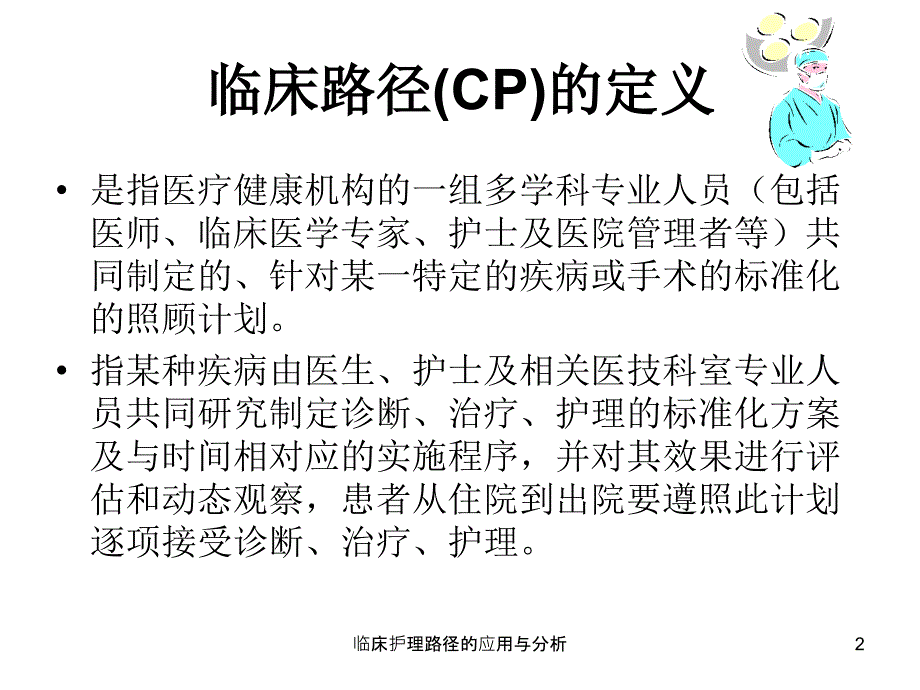 临床路径(CP)的定义

• 是指医疗健康机构的一组多学科专业人员（包括医师、临床医学专家、护士及医院管理者等）共同制定的、针对某一特定的疾病或手术的标准化的照顾计划。

• 指某种疾病由医生、护士及相关医技科室专业人员共同研究制定诊断、治疗、护理的标准化方案及与时间相对应的实施程序，并对其效果进行评估和动态观察，患者从住院到出院要遵照此计划逐项接受诊断、治疗、护理。

临床护理路径的应用与分析

2